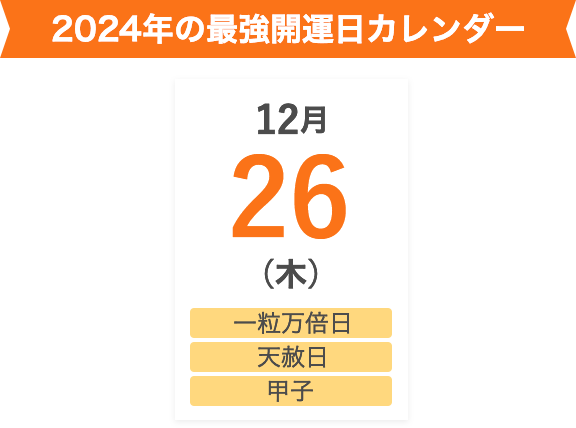 2024年の最強開運日カレンダー

12月
26
（木）

一粒万倍日
天赦日
甲子